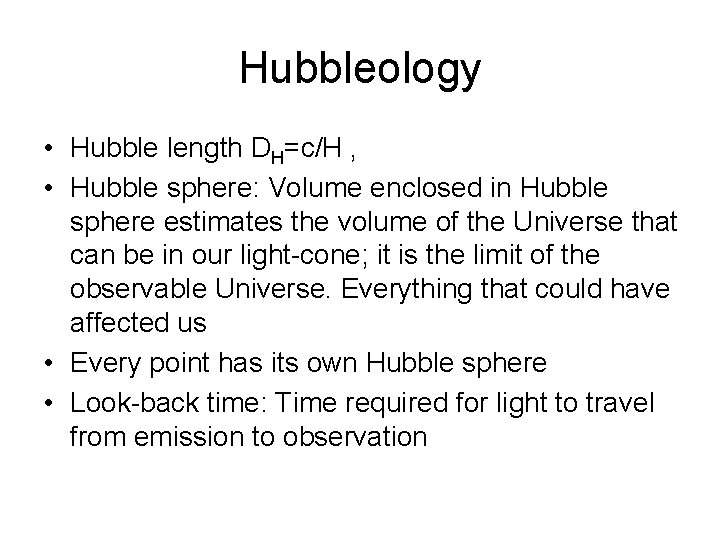 Hubbleology

• Hubble length $D_H=c/H$ ,
• Hubble sphere: Volume enclosed in Hubble sphere estimates the volume of the Universe that can be in our light-cone; it is the limit of the observable Universe. Everything that could have affected us
• Every point has its own Hubble sphere
• Look-back time: Time required for light to travel from emission to observation